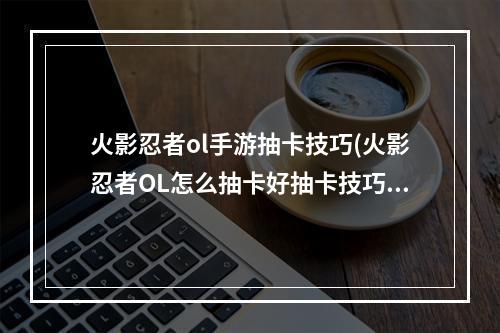 火影忍者ol手游抽卡技巧(火影忍者OL怎么抽卡好抽卡技巧...